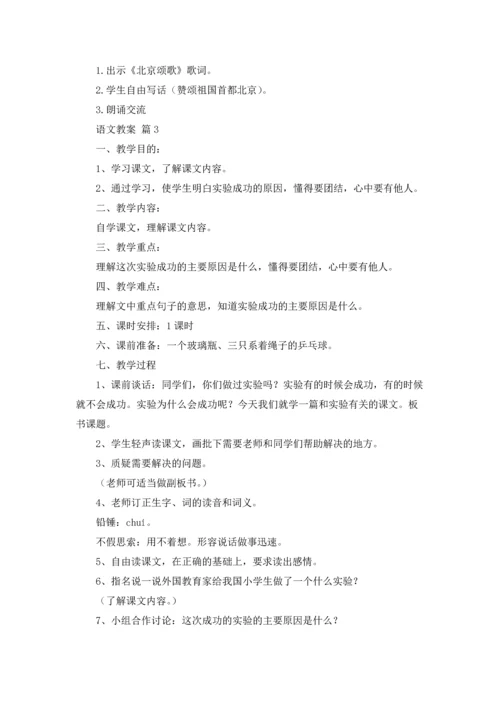 1.出示《北京颂歌》歌词。

2.学生自由写话（赞颂祖国首都北京）。

3.朗诵交流

语文教案 篇3

一、教学目的：

1、学习课文，了解课文内容。

2、通过学习，使学生明白实验成功的原因，懂得要团结，心中要有他人。

二、教学内容：

自学课文，理解课文内容。

三、教学重点：

理解这次实验成功的主要原因是什么，懂得要团结，心中要有他人。

四、教学难点：

理解文中重点句子的意思，知道实验成功的主要原因是什么。

五、课时安排：1课时

六、课前准备：一个玻璃瓶、三只系着绳子的乒乓球。

七、教学过程

1、课前谈话：同学们，你们做过实验吗？实验有的时候会成功，有的时候就不会成功。实验为什么会成功呢？今天我们就学一篇和实验有关的课文。板书课题。

2、学生轻声读课文，画批下需要老师和同学们帮助解决的地方。

3、质疑需要解决的问题。

（老师可适当做副板书。）

4、老师订正生字、词的读音和词义。

铅锤：chuí。

不假思索：用不着想。形容说话做事迅速。

5、自由读课文，在正确的基础上，要求读出感情。

6、指名说一说外国教育家给我国小学生做了一个什么实验？

（了解课文内容。）

7、小组合作讨论：这次成功的实验的主要原因是什么？